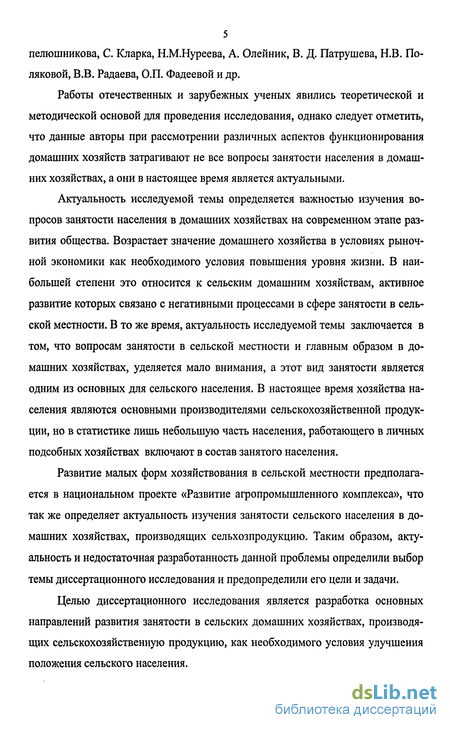 5

пелюшникова, С. Кларка, Н.М.Нуреева, А. Олейник, В. Д. Патрушева, Н.В. Поляковой, В.В. Радаева, О.П. Фадеевой и др.

Работы отечественных и зарубежных ученых явились теоретической и методической основой для проведения исследования, однако следует отметить, что данные авторы при рассмотрении различных аспектов функционирования домашних хозяйств затрагивают не все вопросы занятости населения в домашних хозяйствах, а они в настоящее время является актуальными.

Актуальность исследуемой темы определяется важностью изучения вопросов занятости населения в домашних хозяйствах на современном этапе развития общества. Возрастает значение домашнего хозяйства в условиях рыночной экономики как необходимого условия повышения уровня жизни. В наибольшей степени это относится к сельским домашним хозяйствам, активное развитие которых связано с негативными процессами в сфере занятости в сельской местности. В то же время, актуальность исследуемой темы заключается в том, что вопросам занятости в сельской местности и главным образом в домашних хозяйствах, уделяется мало внимания, а этот вид занятости является одним из основных для сельского населения. В настоящее время хозяйства населения являются основными производителями сельскохозяйственной продукции, но в статистике лишь небольшую часть населения, работающего в личных подсобных хозяйствах включают в состав занятого населения.

Развитие малых форм хозяйствования в сельской местности предполагается в национальном проекте «Развитие агропромышленного комплекса», что так же определяет актуальность изучения занятости сельского населения в домашних хозяйствах, производящих сельхозпродукцию. Таким образом, актуальность и недостаточная разработанность данной проблемы определили выбор темы диссертационного исследования и предопределили его цели и задачи.

Целью диссертационного исследования является разработка основных направлений развития занятости в сельских домашних хозяйствах, производящих сельскохозяйственную продукцию, как необходимого условия улучшения положения сельского населения.

dsLib.net
библиотека диссертаций